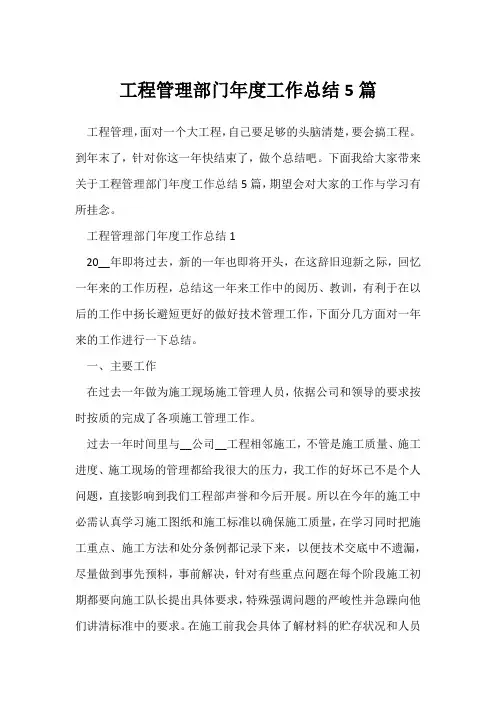 工程管理部门年度工作总结5篇

工程管理，面对一个大工程，自己要足够的头脑清楚，要会搞工程。到年末了，针对你这一年快结束了，做个总结吧。下面我给大家带来关于工程管理部门年度工作总结5篇，期望会对大家的工作与学习有所挂念。

工程管理部门年度工作总结1

20__年即将过去，新的一年也即将开头，在这辞旧迎新之际，回忆一年来的工作历程，总结这一年来工作中的阅历、教训，有利于在以后的工作中扬长避短更好的做好技术管理工作，下面分几方面对一年来的工作进行一下总结。

一、主要工作

在过去一年做为施工现场施工管理人员，依据公司和领导的要求按时按质的完成了各项施工管理工作。

过去一年时间里与__公司__工程相邻施工，不管是施工质量、施工进度、施工现场的管理都给我很大的压力，我工作的好坏已不是个人问题，直接影响到我们工程部声誉和今后开展。所以在今年的施工中必需认真学习施工图纸和施工标准以确保施工质量，在学习同时把施工重点、施工方法和处分条例都记录下来，以便技术交底中不遗漏，尽量做到事先预料，事前解决，针对有些重点问题在每个阶段施工初期都要向施工队长提出具体要求，特殊强调问题的严峻性并急躁向他们讲清标准中的要求。在施工前我会具体了解材料的贮存状况和人员